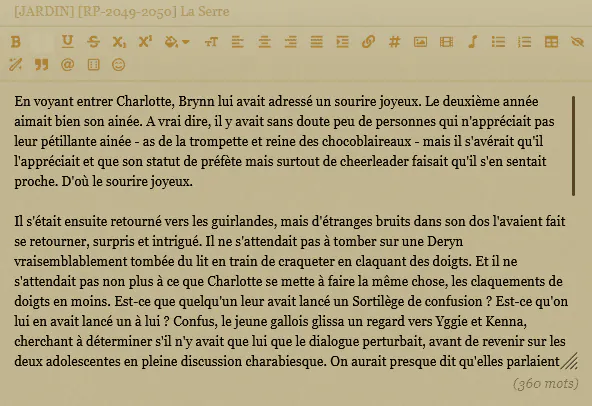 [JARDIN] [RP-2049-2050] La Serre

En voyant entrer Charlotte, Brynn lui avait adressé un sourire joyeux. Le deuxième année aimait bien son ainée. A vrai dire, il y avait sans doute peu de personnes qui n'appréciait pas leur pétillante ainée - as de la trompette et reine des chocoblaireaux - mais il s'avérait qu'il l'appréciait et que son statut de préfète mais surtout de cheerleader faisait qu'il s'en sentait proche. D'où le sourire joyeux.

Il s'était ensuite retourné vers les guirlandes, mais d'étranges bruits dans son dos l'avaient fait se retourner, surpris et intrigué. Il ne s'attendait pas à tomber sur une Deryn vraisemblablement tombée du lit en train de craqueter en claquant des doigts. Et il ne s'attendait pas non plus à ce que Charlotte se mette à faire la même chose, les claquements de doigts en moins. Est-ce que quelqu'un leur avait lancé un Sortilège de confusion ? Est-ce qu'on lui en avait lancé un à lui ? Confus, le jeune gallois glissa un regard vers Yggie et Kenna, cherchant à déterminer s'il n'y avait que lui que le dialogue perturbait, avant de revenir sur les deux adolescentes en pleine discussion charabiesque. On aurait presque dit qu'elles parlaient

(360 mots)